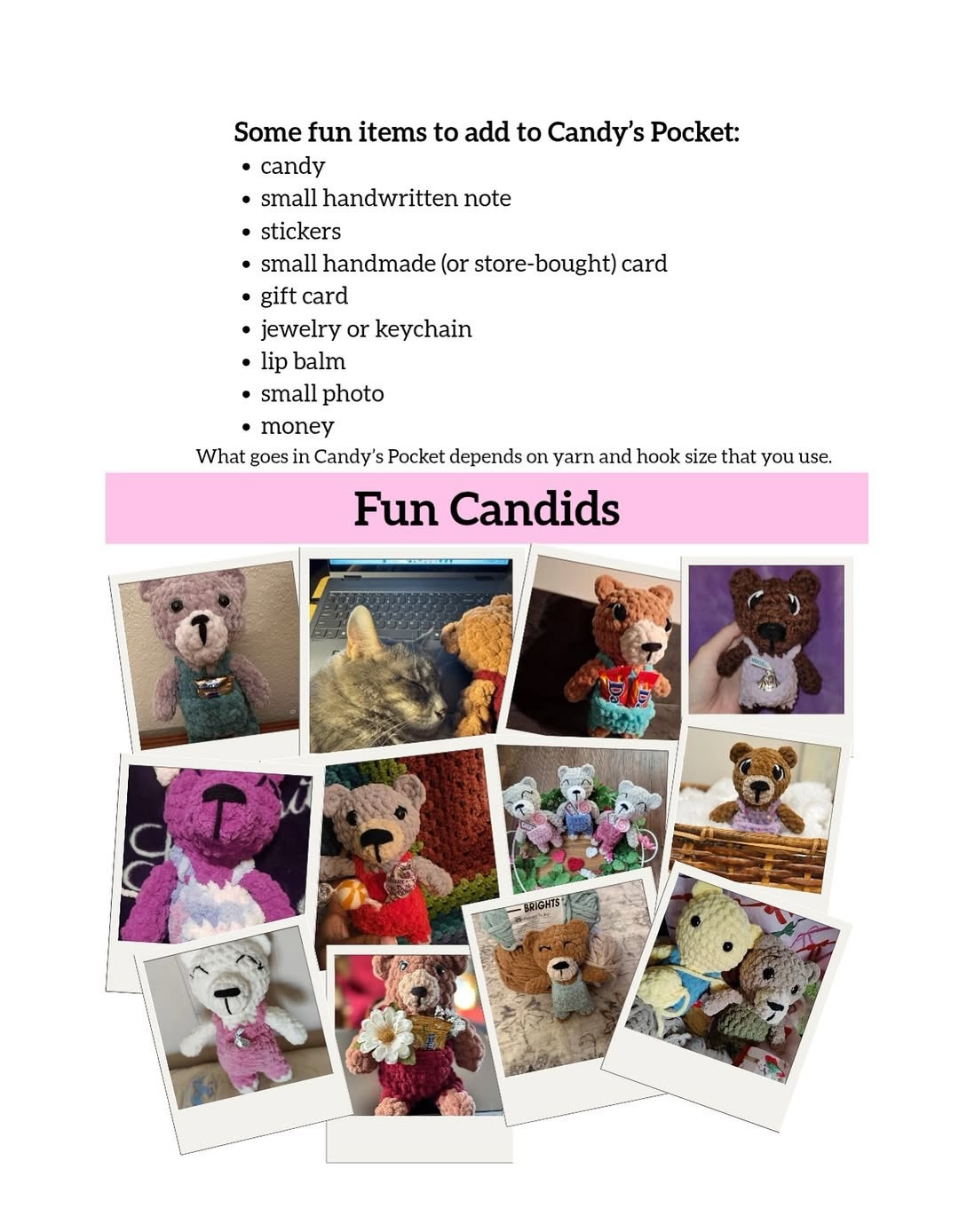 Some fun items to add to Candy's Pocket:

• candy
• small handwritten note
• stickers
• small handmade (or store-bought) card
• gift card
• jewelry or keychain
• lip balm
• small photo
• money

What goes in Candy's Pocket depends on yarn and hook size that you use.

Fun Candids